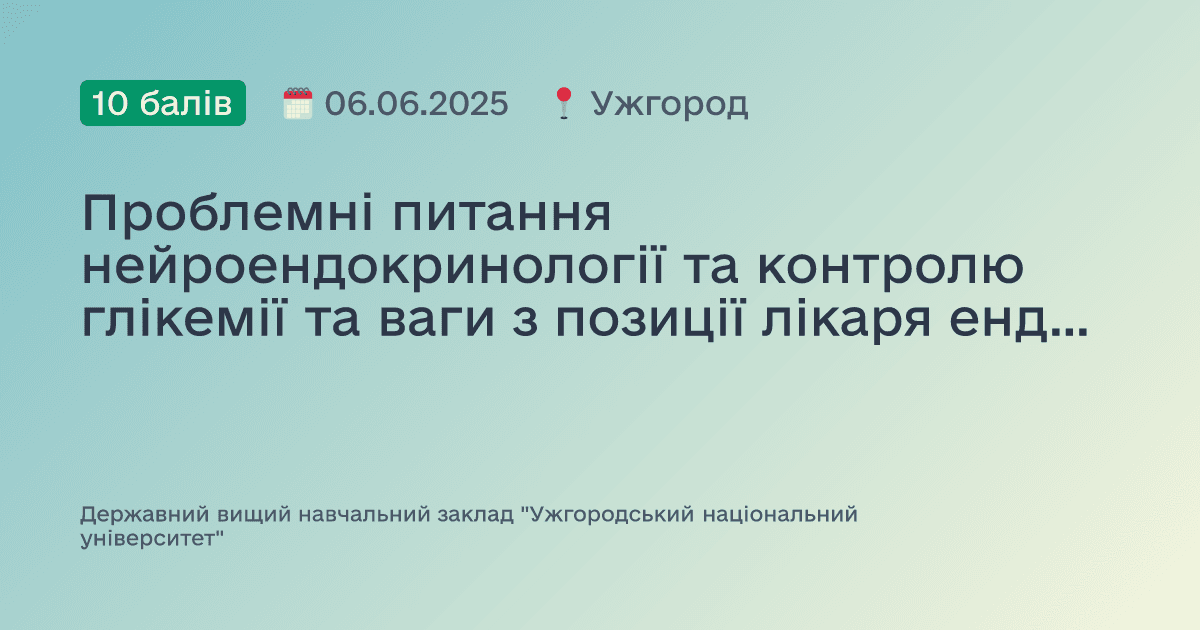 10 балів 06.06.2025 Ужгород

Проблемні питання нейроендокринології та контролю глікемії та ваги з позиції лікаря енд...

Державний вищий навчальний заклад "Ужгородський національний університет"